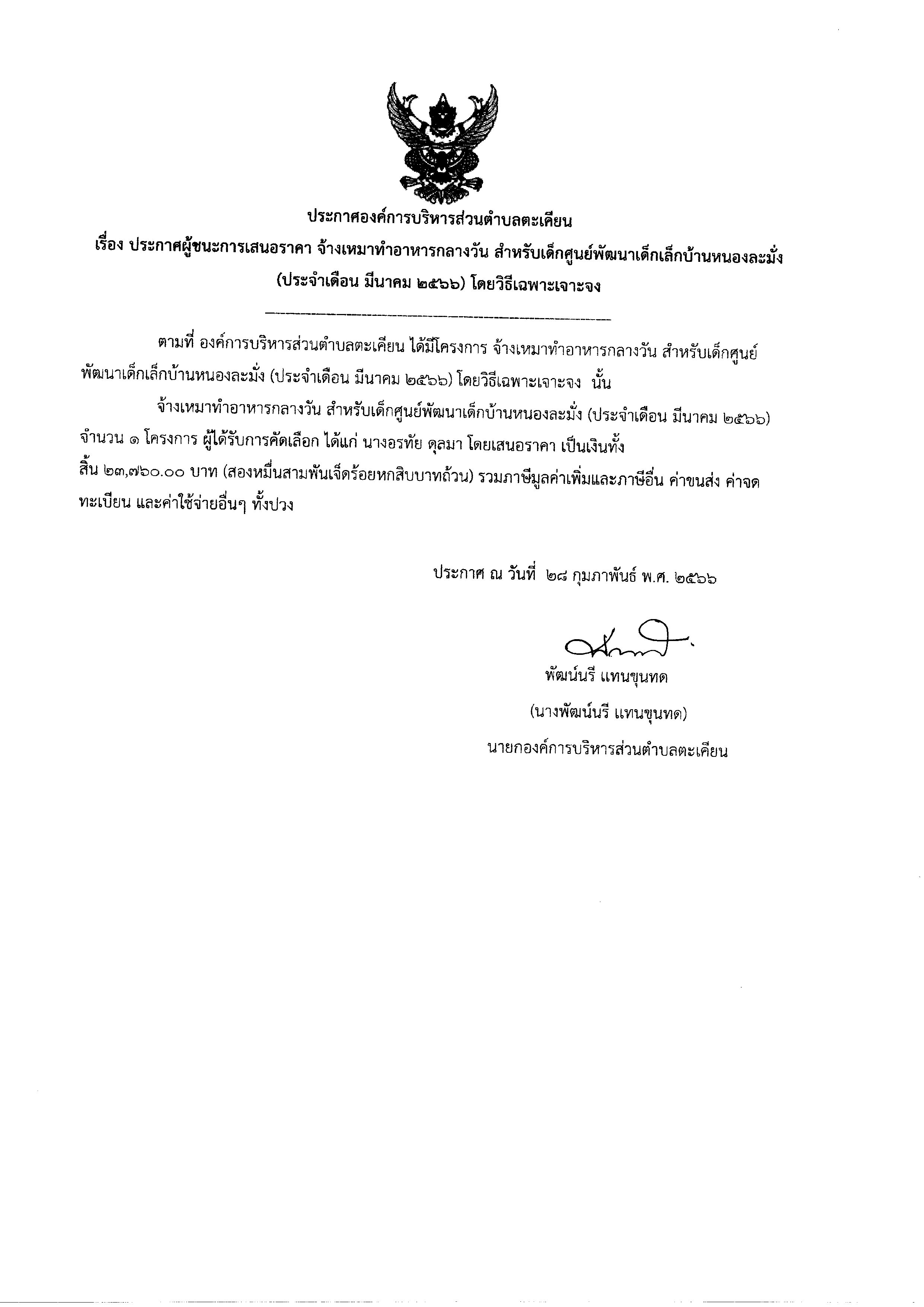 ประกาศองค์การบริหารส่วนตำบลตะเคียน

เรื่อง ประกาศผู้ชนะการเสนอราคา จ้างเหมาทำอาหารกลางวัน สำหรับเด็กศูนย์พัฒนาเด็กเล็กบ้านหนองละมั่ง (ประจำเดือน มีนาคม ๒๕๖๖) โดยวิธีเฉพาะเจาะจง

ตามที่ องค์การบริหารส่วนตำบลตะเคียน ได้มีโครงการ จ้างเหมาทำอาหารกลางวัน สำหรับเด็กศูนย์พัฒนาเด็กเล็กบ้านหนองละมั่ง (ประจำเดือน มีนาคม ๒๕๖๖) โดยวิธีเฉพาะเจาะจง นั้น

จ้างเหมาทำอาหารกลางวัน สำหรับเด็กศูนย์พัฒนาเด็กบ้านหนองละมั่ง (ประจำเดือน มีนาคม ๒๕๖๖) จำนวน ๑ โครงการ ผู้ได้รับการคัดเลือก ได้แก่ นางอรทัย ดุลมา โดยเสนอราคา เป็นเงินทั้งสิ้น ๒๓,๗๖๐.๐๐ บาท (สองหมื่นสามพันเจ็ดร้อยหกสิบบาทถ้วน) รวมภาษีมูลค่าเพิ่มและภาษีอื่น ค่าขนส่ง ค่าจดทะเบียน และค่าใช้จ่ายอื่นๆ ทั้งปวง

ประกาศ ณ วันที่ ๒๘ กุมภาพันธ์ พ.ศ. ๒๕๖๖

พัฒน์นรี แทนขุนทด
(นางพัฒน์นรี แทนขุนทด)
นายกองค์การบริหารส่วนตำบลตะเคียน